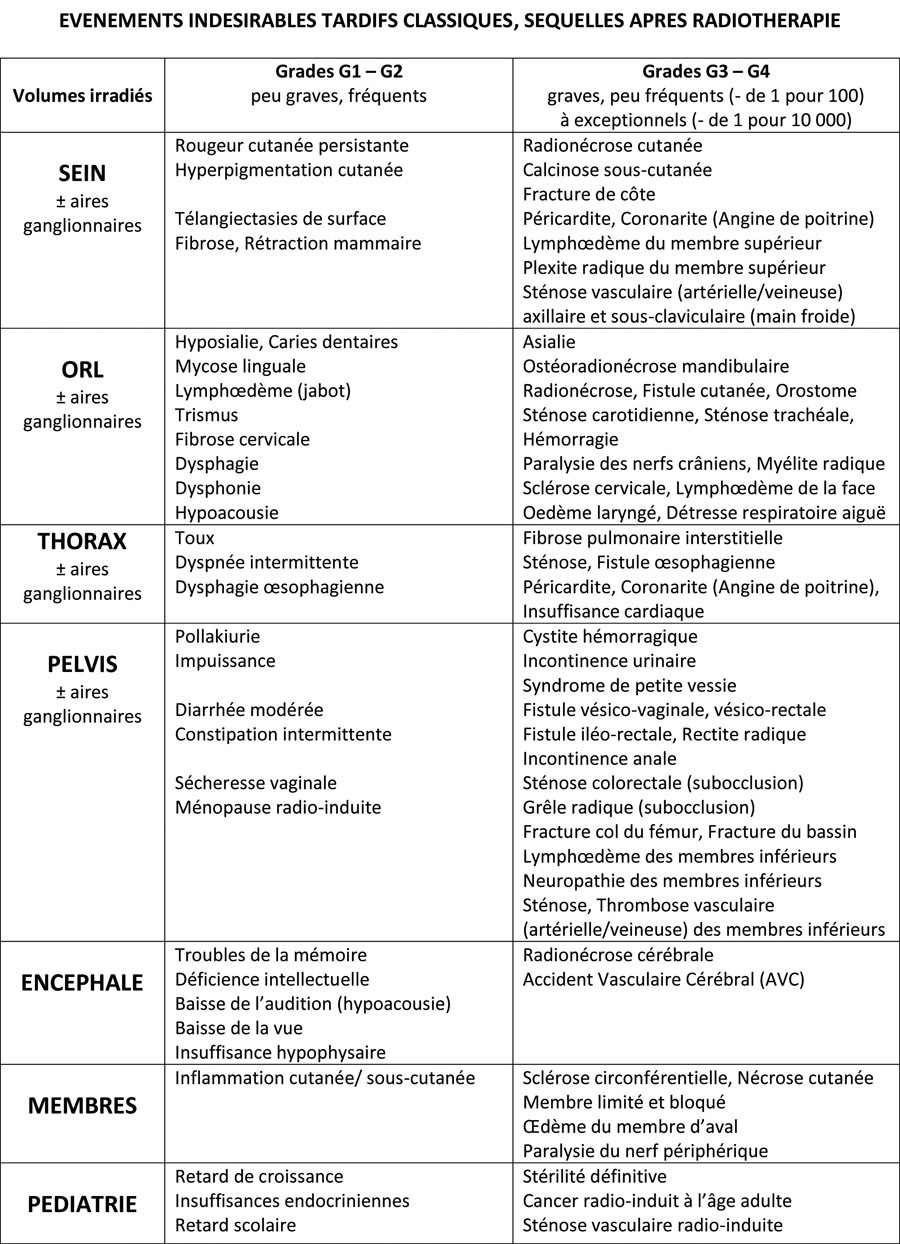 EVENEMENTS INDESIRABLES TARDIFS CLASSIQUES, SEQUELLES APRES RADIOTHERAPIE

| Volumes irradiés | Grades G1 – G2 peu graves, fréquents | Grades G3 – G4 graves, peu fréquents (- de 1 pour 100) à exceptionnels (- de 1 pour 10 000) |
|---|---|---|
| SEIN ± aires ganglionnaires | Rougeur cutanée persistante Hyperpigmentation cutanée Télangiectasies de surface Fibrose, Rétraction mammaire | Radionécrose cutanée Calcinose sous-cutanée Fracture de côte Péricardite, Coronarite (Angine de poitrine) Lymphœdème du membre supérieur Plexite radique du membre supérieur Sténose vasculaire (artérielle/veineuse) axillaire et sous-claviculaire (main froide) |
| ORL ± aires ganglionnaires | Hyposialie, Caries dentaires Mycose linguale Lymphœdème (jabot) Trismus Fibrose cervicale Dysphagie Dysphonie Hypoacousie | Asialie Ostéoradionécrose mandibulaire Radionécrose, Fistule cutanée, Orostome Sténose carotidienne, Sténose trachéale, Hémorragie Paralysie des nerfs crâniens, Myélite radique Sclérose cervicale, Lymphœdème de la face Oedème laryngé, Détresse respiratoire aiguë |
| THORAX ± aires ganglionnaires | Toux Dyspnée intermittente Dysphagie œsophagienne | Fibrose pulmonaire interstitielle Sténose, Fistule œsophagienne Péricardite, Coronarite (Angine de poitrine), Insuffisance cardiaque |
| PELVIS ± aires ganglionnaires | Pollakiurie Impuissance Diarrhée modérée Constipation intermittente Sécheresse vaginale Ménopause radio-induite | Cystite hémorragique Incontinence urinaire Syndrome de petite vessie Fistule vésico-vaginale, vésico-rectale Fistule iléo-rectale, Rectite radique Incontinence anale Sténose colorectale (subocclusion) Grêle radique (subocclusion) Fracture col du fémur, Fracture du bassin Lymphœdème des membres inférieurs Neuropathie des membres inférieurs Sténose, Thrombose vasculaire (artérielle/veineuse) des membres inférieurs |
| ENCEPHALE | Troubles de la mémoire Déficience intellectuelle Baisse de l'audition (hypoacousie) Baisse de la vue Insuffisance hypophysaire | Radionécrose cérébrale Accident Vasculaire Cérébral (AVC) |
| MEMBRES | Inflammation cutanée/ sous-cutanée | Sclérose circonférentielle, Nécrose cutanée Membre limité et bloqué Œdème du membre d'aval Paralysie du nerf périphérique |
| PEDIATRIE | Retard de croissance Insuffisances endocriniennes Retard scolaire | Stérilité définitive Cancer radio-induit à l'âge adulte Sténose vasculaire radio-induite |